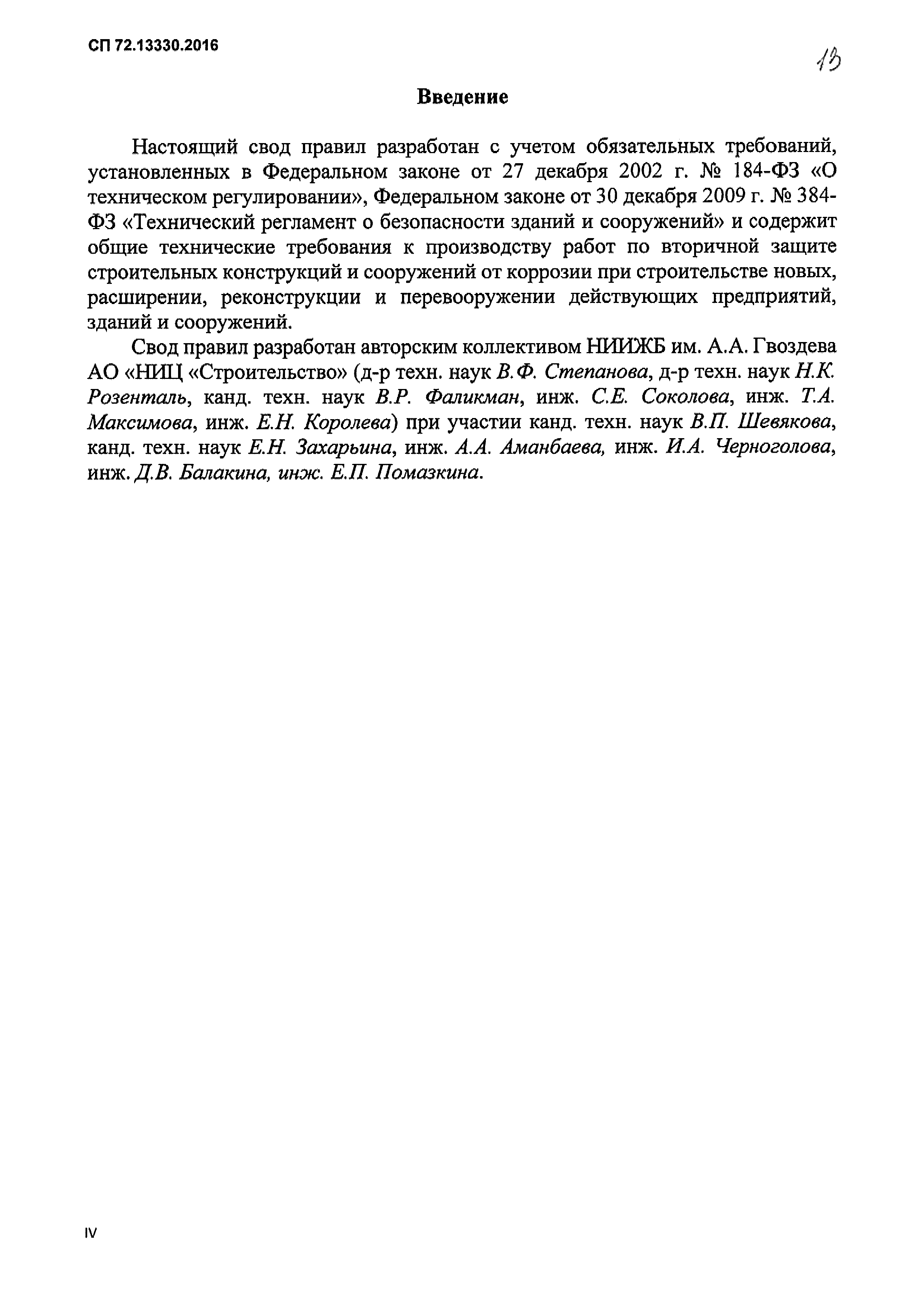 СП 72.13330.2016

13

Введение

Настоящий свод правил разработан с учетом обязательных требований, установленных в Федеральном законе от 27 декабря 2002 г. № 184-ФЗ «О техническом регулировании», Федеральном законе от 30 декабря 2009 г. № 384-ФЗ «Технический регламент о безопасности зданий и сооружений» и содержит общие технические требования к производству работ по вторичной защите строительных конструкций и сооружений от коррозии при строительстве новых, расширении, реконструкции и перевооружении действующих предприятий, зданий и сооружений.

Свод правил разработан авторским коллективом НИИЖБ им. А.А. Гвоздева АО «НИЦ «Строительство» (д-р техн. наук В.Ф. Степанова, д-р техн. наук Н.К. Розенталь, канд. техн. наук В.Р. Фаликман, инж. С.Е. Соколова, инж. Т.А. Максимова, инж. Е.Н. Королева) при участии канд. техн. наук В.П. Шевякова, канд. техн. наук Е.Н. Захарьина, инж. А.А. Аманбаева, инж. И.А. Черноголова, инж. Д.В. Балакина, инж. Е.П. Помазкина.

IV